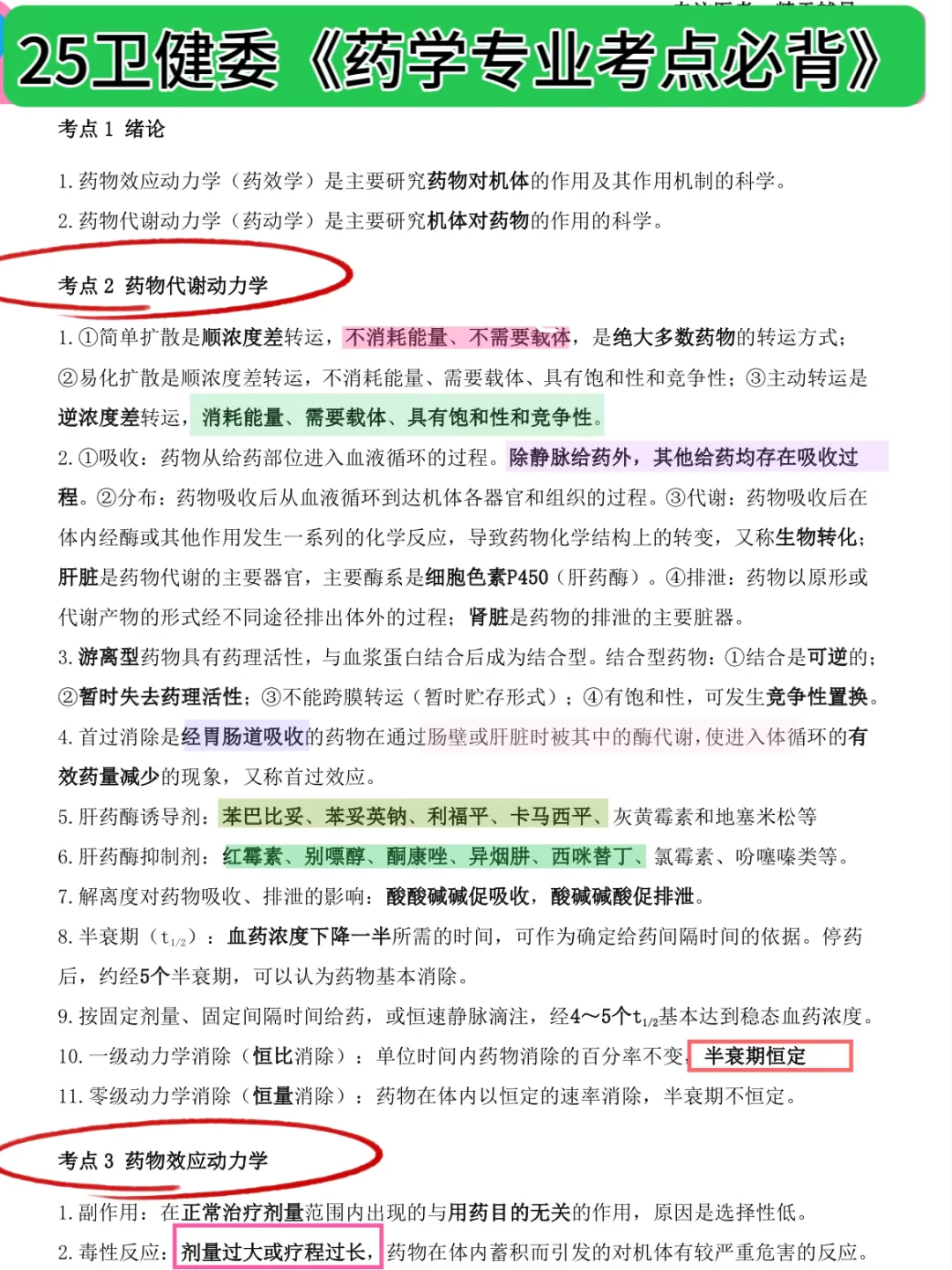 25卫健委《药学专业考点必背》

考点 1 绪论

1. 药物效应动力学（药效学）是主要研究药物对机体的作用及其作用机制的科学。
2. 药物代谢动力学（药动学）是主要研究机体对药物的作用的科学。

考点 2 药物代谢动力学

1. ①简单扩散是顺浓度差转运，不消耗能量、不需要载体，是绝大多数药物的转运方式；②易化扩散是顺浓度差转运，不消耗能量、需要载体、具有饱和性和竞争性；③主动转运是逆浓度差转运，消耗能量、需要载体、具有饱和性和竞争性。

2. ①吸收：药物从给药部位进入血液循环的过程。除静脉给药外，其他给药均存在吸收过程。②分布：药物吸收后从血液循环到达机体各器官和组织的过程。③代谢：药物吸收后在体内经酶或其他作用发生一系列的化学反应，导致药物化学结构上的转变，又称生物转化；肝脏是药物代谢的主要器官，主要酶系是细胞色素P450（肝药酶）。④排泄：药物以原形或代谢产物的形式经不同途径排出体外的过程；肾脏是药物的排泄的主要脏器。

3. 游离型药物具有药理活性，与血浆蛋白结合后成为结合型。结合型药物：①结合是可逆的；②暂时失去药理活性；③不能跨膜转运（暂时贮存形式）；④有饱和性，可发生竞争性置换。

4. 首过消除是经胃肠道吸收的药物在通过肠壁或肝脏时被其中的酶代谢，使进入体循环的有效药量减少的现象，又称首过效应。

5. 肝药酶诱导剂：苯巴比妥、苯妥英钠、利福平、卡马西平、灰黄霉素和地塞米松等

6. 肝药酶抑制剂：红霉素、别嘌醇、酮康唑、异烟肼、西咪替丁、氯霉素、吩噻嗪类等。

7. 解离度对药物吸收、排泄的影响：酸酸碱碱促吸收，酸碱碱酸促排泄。

8. 半衰期（$t_{1/2}$）：血药浓度下降一半所需的时间，可作为确定给药间隔时间的依据。停药后，约经5个半衰期，可以认为药物基本消除。

9. 按固定剂量、固定间隔时间给药，或恒速静脉滴注，经4～5个$t_{1/2}$基本达到稳态血药浓度。

10. 一级动力学消除（恒比消除）：单位时间内药物消除的百分率不变，半衰期恒定

11. 零级动力学消除（恒量消除）：药物在体内以恒定的速率消除，半衰期不恒定。

考点 3 药物效应动力学

1. 副作用：在正常治疗剂量范围内出现的与用药目的无关的作用，原因是选择性低。
2. 毒性反应：剂量过大或疗程过长，药物在体内蓄积而引发的对机体有较严重危害的反应。